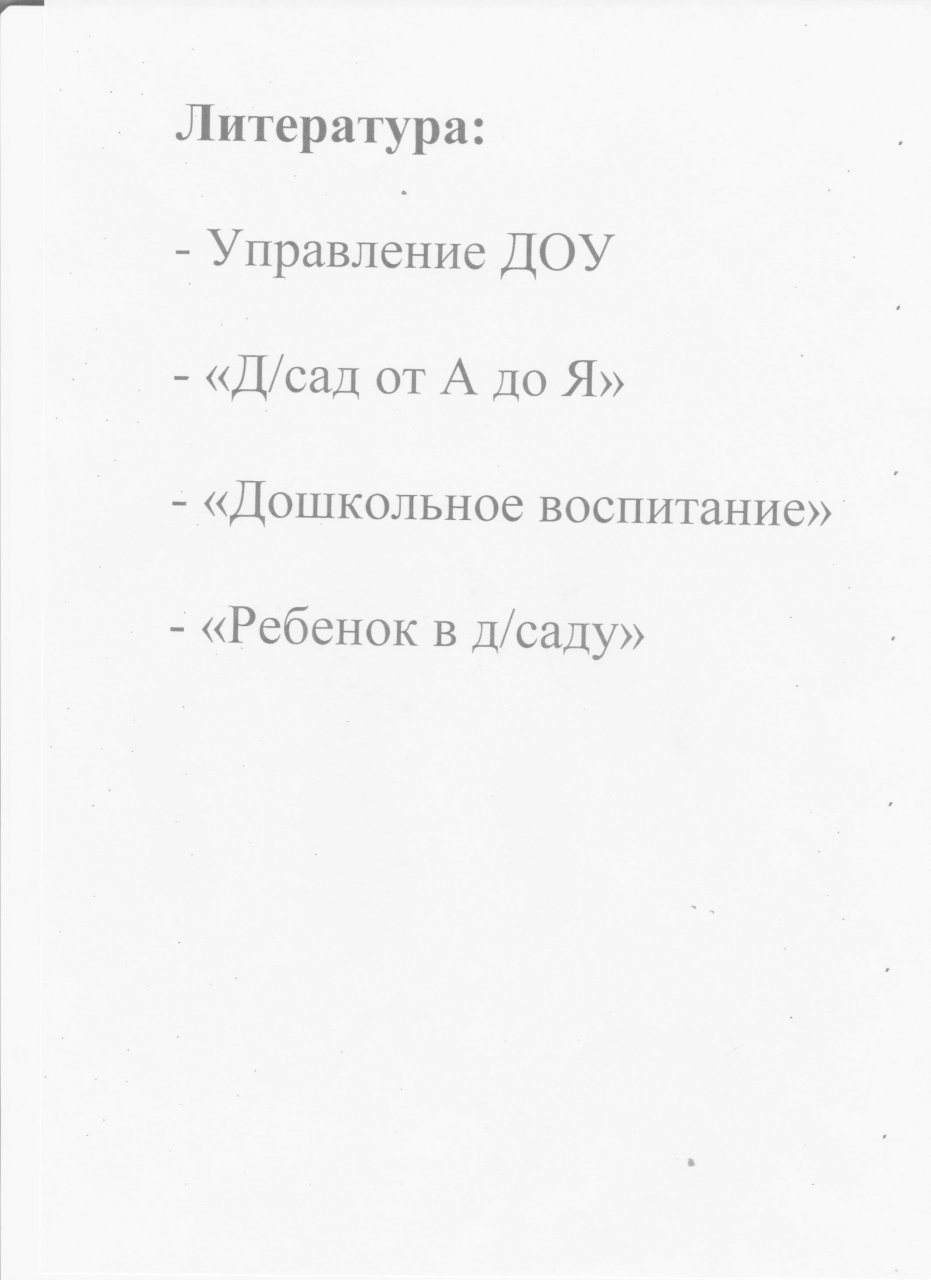 Литература:

- Управление ДОУ

- «Д/сад от А до Я»

- «Дошкольное воспитание»

- «Ребенок в д/саду»